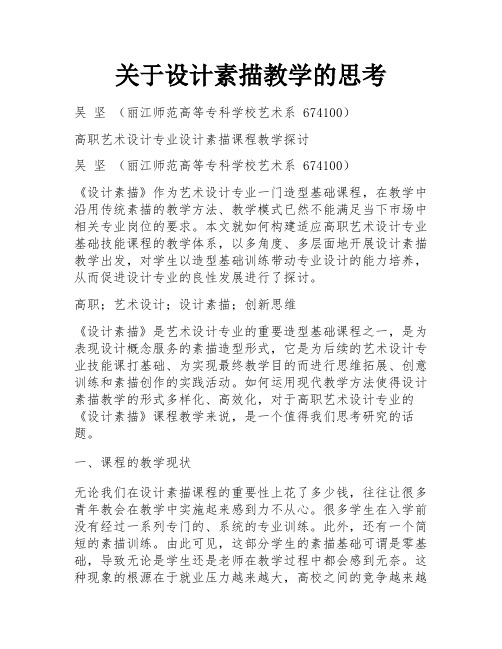 关于设计素描教学的思考

吴 坚 （丽江师范高等专科学校艺术系 674100）

高职艺术设计专业设计素描课程教学探讨

吴 坚 （丽江师范高等专科学校艺术系 674100）

《设计素描》作为艺术设计专业一门造型基础课程，在教学中沿用传统素描的教学方法、教学模式已然不能满足当下市场中相关专业岗位的要求。本文就如何构建适应高职艺术设计专业基础技能课程的教学体系，以多角度、多层面地开展设计素描教学出发，对学生以造型基础训练带动专业设计的能力培养，从而促进设计专业的良性发展进行了探讨。

高职；艺术设计；设计素描；创新思维

《设计素描》是艺术设计专业的重要造型基础课程之一，是为表现设计概念服务的素描造型形式，它是为后续的艺术设计专业技能课打基础、为实现最终教学目的而进行思维拓展、创意训练和素描创作的实践活动。如何运用现代教学方法使得设计素描教学的形式多样化、高效化，对于高职艺术设计专业的《设计素描》课程教学来说，是一个值得我们思考研究的话题。

一、课程的教学现状

无论我们在设计素描课程的重要性上花了多少钱，往往让很多青年教会在教学中实施起来感到力不从心。很多学生在入学前没有经过一系列专门的、系统的专业训练。此外，还有一个简短的素描训练。由此可见，这部分学生的素描基础可谓是零基础，导致无论是学生还是老师在教学过程中都会感到无奈。这种现象的根源在于就业压力越来越大，高校之间的竞争越来越